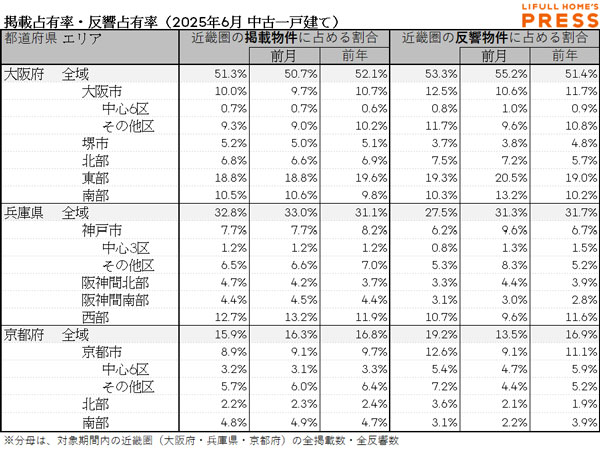 掲載占有率・反響占有率（2025年6月 中古一戸建て）

LIFULL HOME'S PRESS

| 都道府県 エリア | 近畿圏の掲載物件に占める割合 | 前月 | 前年 | 近畿圏の反響物件に占める割合 | 前月 | 前年 |
|---|---|---|---|---|---|---|
| 大阪府 全域 | 51.3% | 50.7% | 52.1% | 53.3% | 55.2% | 51.4% |
| 大阪市 | 10.0% | 9.7% | 10.7% | 12.5% | 10.6% | 11.7% |
| 中心6区 | 0.7% | 0.7% | 0.6% | 0.8% | 1.0% | 0.9% |
| その他区 | 9.3% | 9.0% | 10.2% | 11.7% | 9.6% | 10.8% |
| 堺市 | 5.2% | 5.0% | 5.1% | 3.7% | 3.8% | 4.8% |
| 北部 | 6.8% | 6.6% | 6.9% | 7.5% | 7.2% | 5.7% |
| 東部 | 18.8% | 18.8% | 19.6% | 19.3% | 20.5% | 19.0% |
| 南部 | 10.5% | 10.6% | 9.8% | 10.3% | 13.2% | 10.2% |
| 兵庫県 全域 | 32.8% | 33.0% | 31.1% | 27.5% | 31.3% | 31.7% |
| 神戸市 | 7.7% | 7.7% | 8.2% | 6.2% | 9.6% | 6.7% |
| 中心3区 | 1.2% | 1.2% | 1.2% | 0.8% | 1.3% | 1.5% |
| その他区 | 6.5% | 6.6% | 7.0% | 5.3% | 8.3% | 5.2% |
| 阪神間北部 | 4.7% | 4.2% | 3.7% | 3.3% | 4.4% | 3.9% |
| 阪神間南部 | 4.4% | 4.5% | 4.4% | 3.1% | 3.0% | 2.8% |
| 西部 | 12.7% | 13.2% | 11.9% | 10.7% | 9.6% | 11.6% |
| 京都府 全域 | 15.9% | 16.3% | 16.8% | 19.2% | 13.5% | 16.9% |
| 京都市 | 8.9% | 9.1% | 9.7% | 12.6% | 9.1% | 11.1% |
| 中心6区 | 3.2% | 3.1% | 3.3% | 5.4% | 4.7% | 5.9% |
| その他区 | 5.7% | 6.0% | 6.4% | 7.2% | 4.4% | 5.2% |
| 北部 | 2.2% | 2.3% | 2.4% | 3.6% | 2.1% | 1.9% |
| 南部 | 4.8% | 4.9% | 4.7% | 3.1% | 2.2% | 3.9% |

※分母は、対象期間内の近畿圏（大阪府・兵庫県・京都府）の全掲載数・全反響数